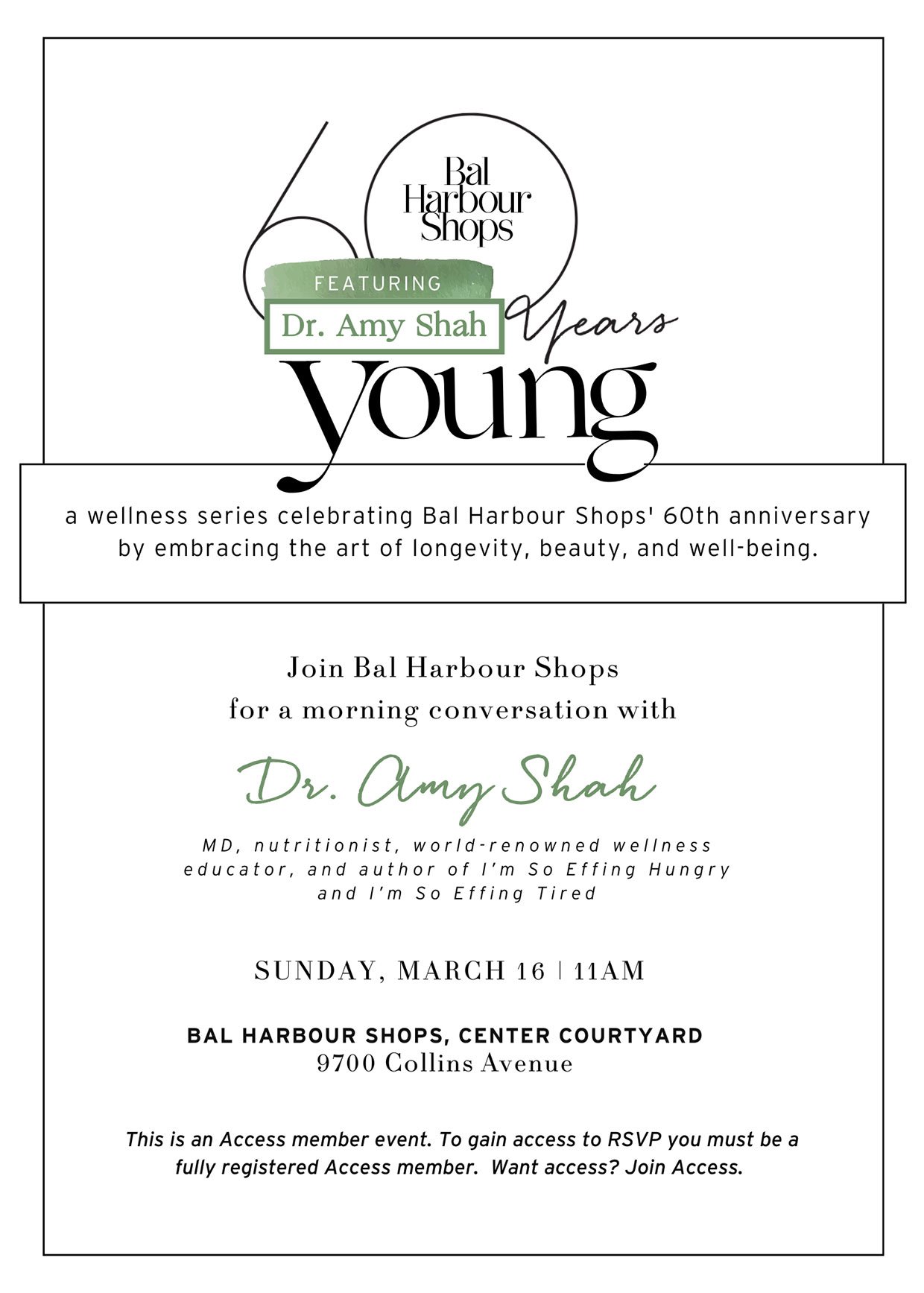 60 Bal Harbour Shops

FEATURING

Dr. Amy Shah

Years

young

a wellness series celebrating Bal Harbour Shops' 60th anniversary by embracing the art of longevity, beauty, and well-being.

Join Bal Harbour Shops for a morning conversation with

Dr. Amy Shah

MD, nutritionist, world-renowned wellness educator, and author of I'm So Effing Hungry and I'm So Effing Tired

SUNDAY, MARCH 16 | 11AM

BAL HARBOUR SHOPS, CENTER COURTYARD
9700 Collins Avenue

This is an Access member event. To gain access to RSVP you must be a fully registered Access member. Want access? Join Access.